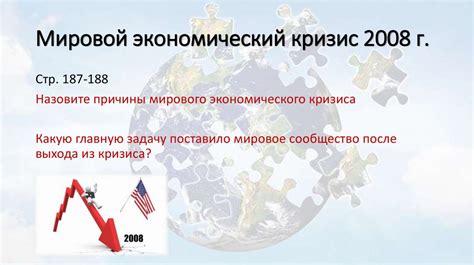 Мировой экономический кризис 2008 г.

Стр. 187-188

Назовите причины мирового экономического кризиса

Какую главную задачу поставило мировое сообщество после выхода из кризиса?

2008